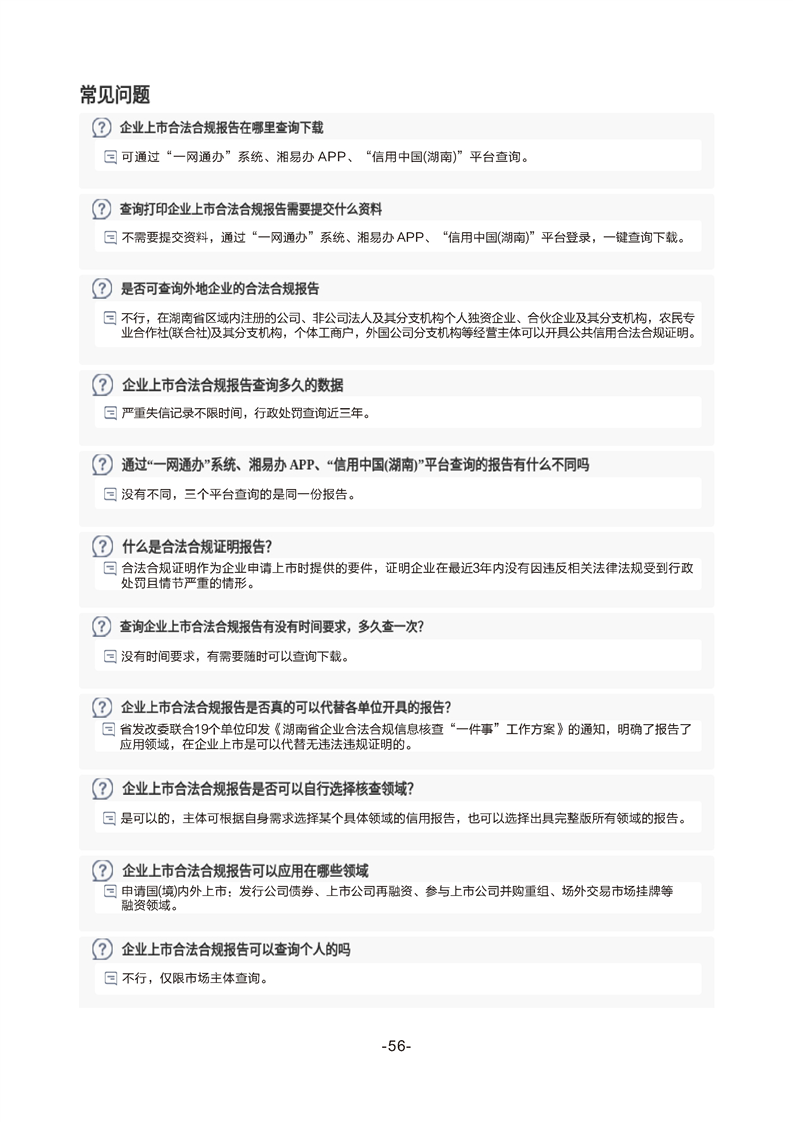 常见问题

企业上市合法合规报告在哪里查询下载

可通过“一网通办”系统、湘易办 APP、“信用中国(湖南)”平台查询。

查询打印企业上市合法合规报告需要提交什么资料

不需要提交资料，通过“一网通办”系统、湘易办 APP、“信用中国(湖南)”平台登录，一键查询下载。

是否可查询外地企业的合法合规报告

不行，在湖南省区域内注册的公司、非公司法人及其分支机构个人独资企业、合伙企业及其分支机构，农民专业合作社(联合社)及其分支机构，个体工商户，外国公司分支机构等经营主体可以开具公共信用合法合规证明。

企业上市合法合规报告查询多久的数据

严重失信记录不限时间，行政处罚查询近三年。

通过“一网通办”系统、湘易办 APP、“信用中国(湖南)”平台查询的报告有什么不同吗

没有不同，三个平台查询的是同一份报告。

什么是合法合规证明报告?

合法合规证明作为企业申请上市时提供的要件，证明企业在最近3年内没有因违反相关法律法规受到行政处罚且情节严重的情形。

查询企业上市合法合规报告有没有时间要求，多久查一次?

没有时间要求，有需要随时可以查询下载。

企业上市合法合规报告是否真的可以代替各单位开具的报告?

省发改委联合19个单位印发《湖南省企业合法合规信息核查“一件事”工作方案》的通知，明确了报告了应用领域，在企业上市是可以代替无违法违规证明的。

企业上市合法合规报告是否可以自行选择核查领域?

是可以的，主体可根据自身需求选择某个具体领域的信用报告，也可以选择出具完整版所有领域的报告。

企业上市合法合规报告可以应用在哪些领域

申请国(境)内外上市：发行公司债券、上市公司再融资、参与上市公司并购重组、场外交易市场挂牌等融资领域。

企业上市合法合规报告可以查询个人的吗

不行，仅限市场主体查询。

-56-